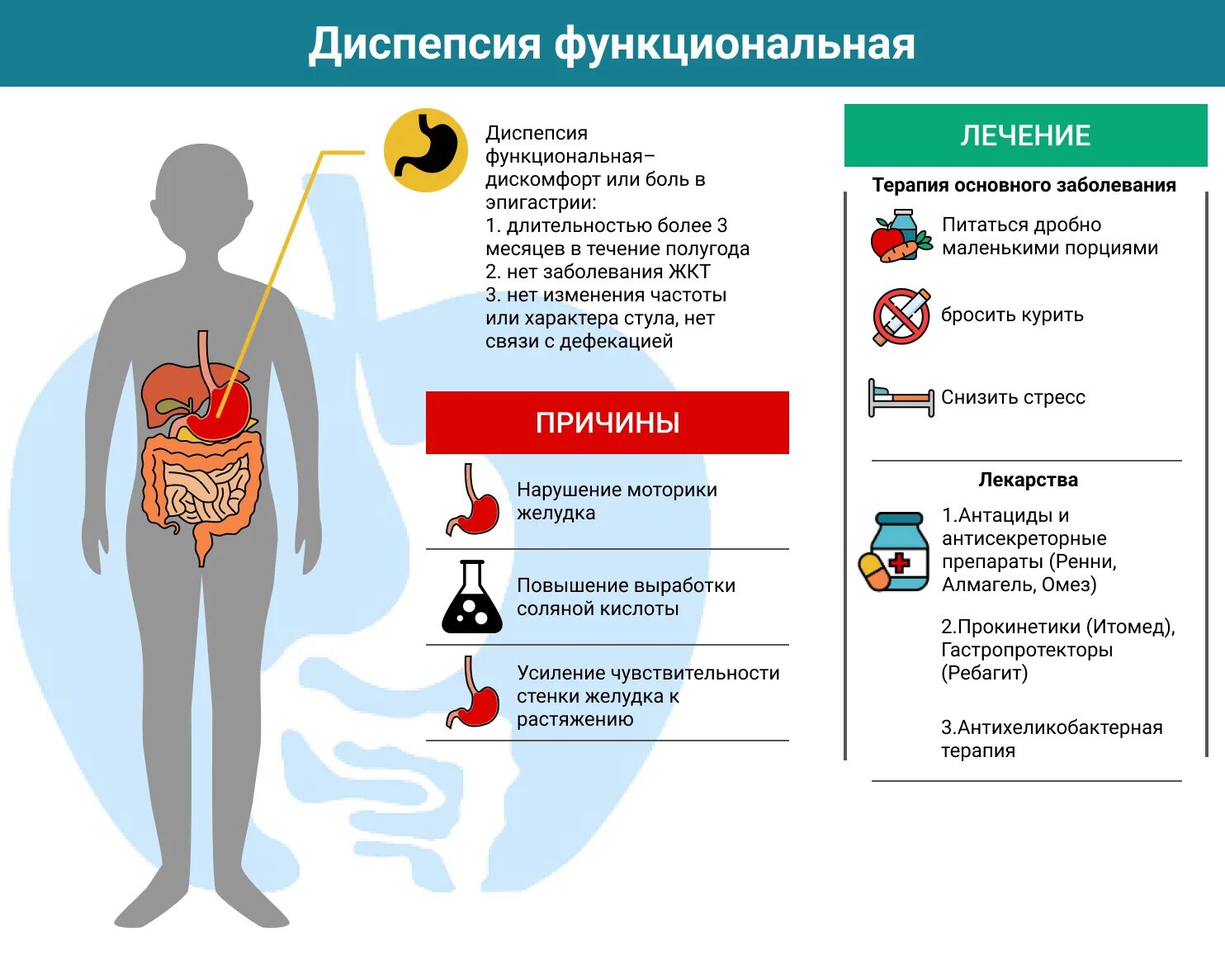 Диспепсия функциональная

Диспепсия функциональная– дискомфорт или боль в эпигастрии:
1. длительностью более 3 месяцев в течение полугода
2. нет заболевания ЖКТ
3. нет изменения частоты или характера стула, нет связи с дефекацией

ПРИЧИНЫ

Нарушение моторики желудка

Повышение выработки соляной кислоты

Усиление чувствительности стенки желудка к растяжению

ЛЕЧЕНИЕ

Терапия основного заболевания

Питаться дробно маленькими порциями

бросить курить

Снизить стресс

Лекарства

1.Антациды и антисекреторные препараты (Ренни, Алмагель, Омез)

2.Прокинетики (Итомед), Гастропротекторы (Ребагит)

3.Антихеликобактерная терапия